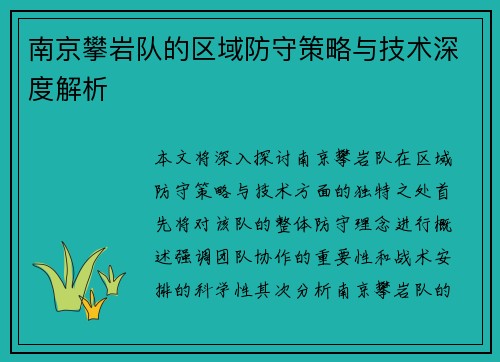 南京攀岩队的区域防守策略与技术深度解析

本文将深入探讨南京攀岩队在区域防守策略与技术方面的独特之处首先将对该队的整体防守理念进行概述强调团队协作的重要性和战术安排的科学性其次分析南京攀岩队的